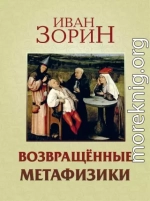 ИВАН ЗОРИН

ВОЗВРАЩЁННЫЕ МЕТАФИЗИКИ

moreknig.org